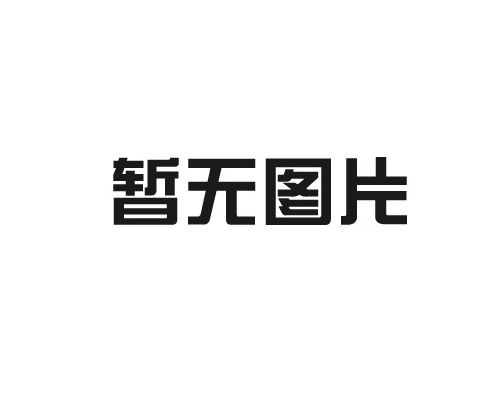 暂无图片